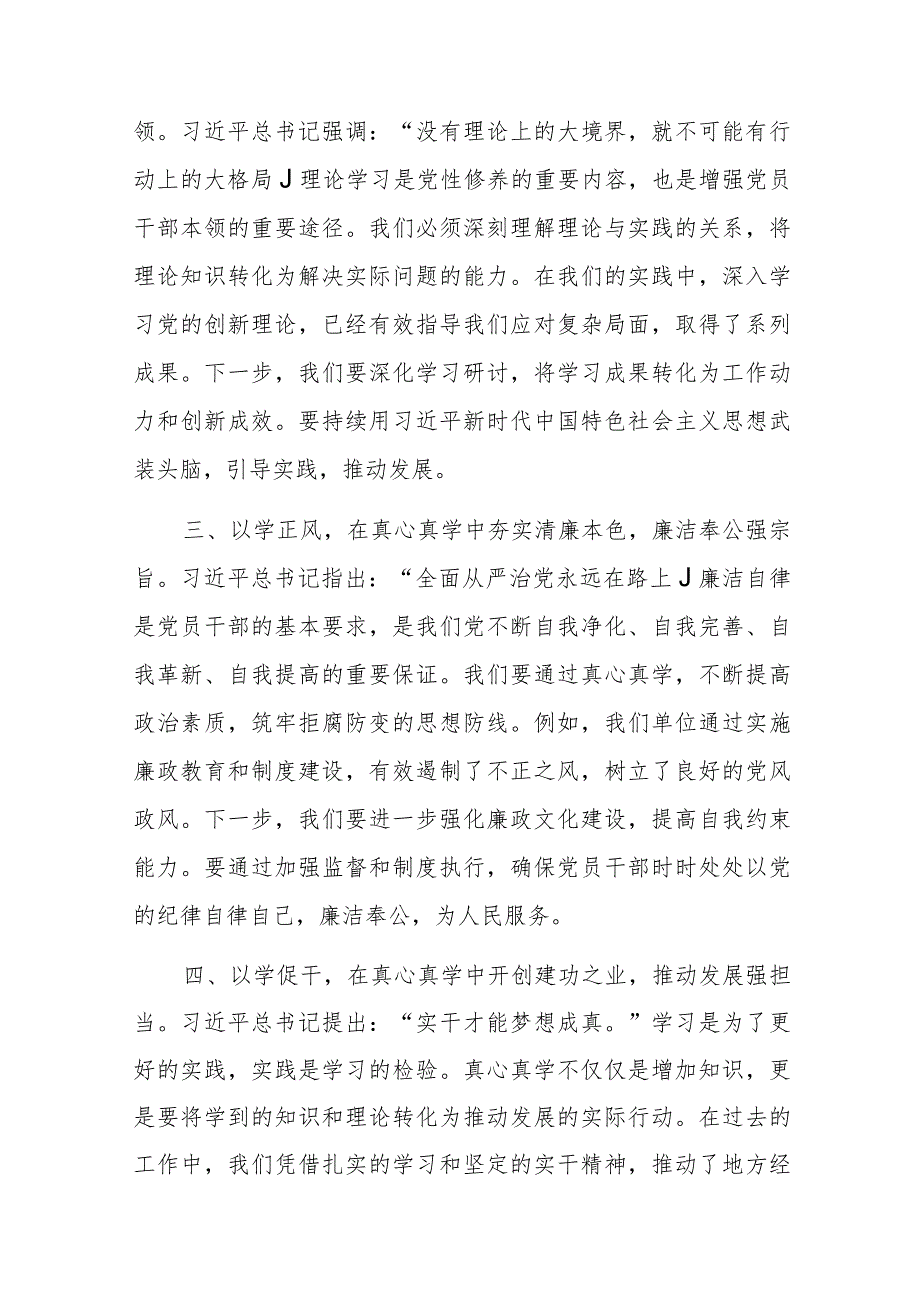 领。习近平总书记强调：“没有理论上的大境界，就不可能有行动上的大格局J理论学习是党性修养的重要内容，也是增强党员干部本领的重要途径。我们必须深刻理解理论与实践的关系，将理论知识转化为解决实际问题的能力。在我们的实践中，深入学习党的创新理论，已经有效指导我们应对复杂局面，取得了系列成果。下一步，我们要深化学习研讨，将学习成果转化为工作动力和创新成效。要持续用习近平新时代中国特色社会主义思想武装头脑，引导实践，推动发展。

三、以学正风，在真心真学中夯实清廉本色，廉洁奉公强宗旨。习近平总书记指出：“全面从严治党永远在路上J廉洁自律是党员干部的基本要求，是我们党不断自我净化、自我完善、自我革新、自我提高的重要保证。我们要通过真心真学，不断提高政治素质，筑牢拒腐防变的思想防线。例如，我们单位通过实施廉政教育和制度建设，有效遏制了不正之风，树立了良好的党风政风。下一步，我们要进一步强化廉政文化建设，提高自我约束能力。要通过加强监督和制度执行，确保党员干部时时处处以党的纪律自律自己，廉洁奉公，为人民服务。

四、以学促干，在真心真学中开创建功之业，推动发展强担当。习近平总书记提出：“实干才能梦想成真。”学习是为了更好的实践，实践是学习的检验。真心真学不仅仅是增加知识，更是要将学到的知识和理论转化为推动发展的实际行动。在过去的工作中，我们凭借扎实的学习和坚定的实干精神，推动了地方经